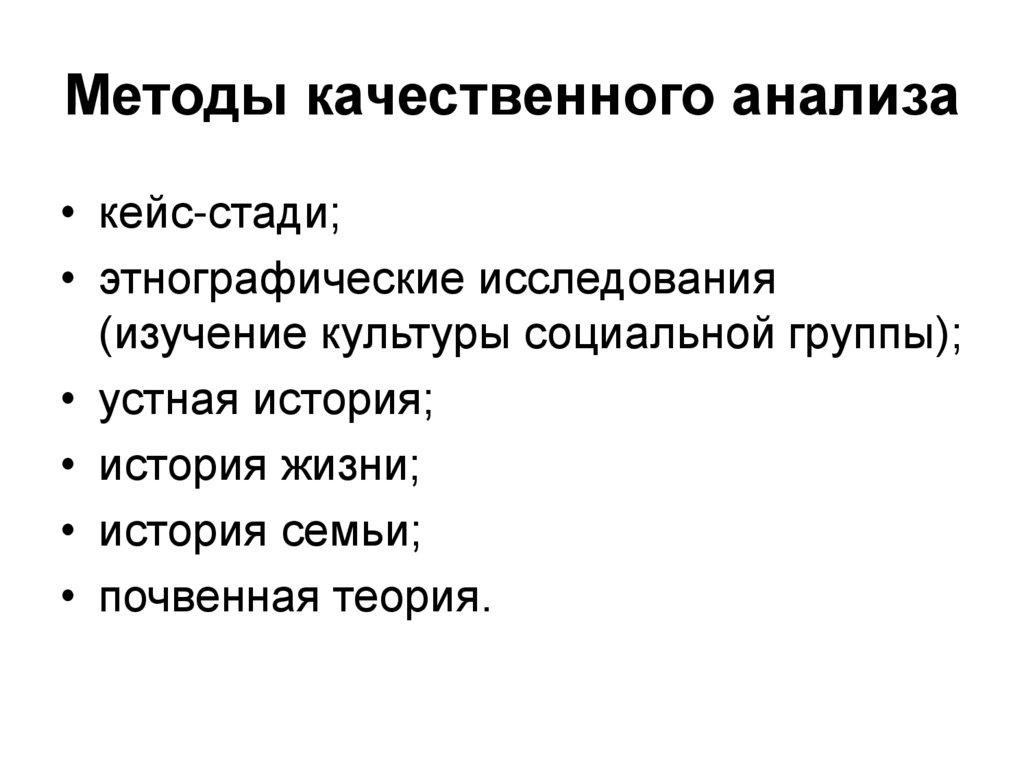 Методы качественного анализа

• кейс-стади;
• этнографические исследования (изучение культуры социальной группы);
• устная история;
• история жизни;
• история семьи;
• почвенная теория.